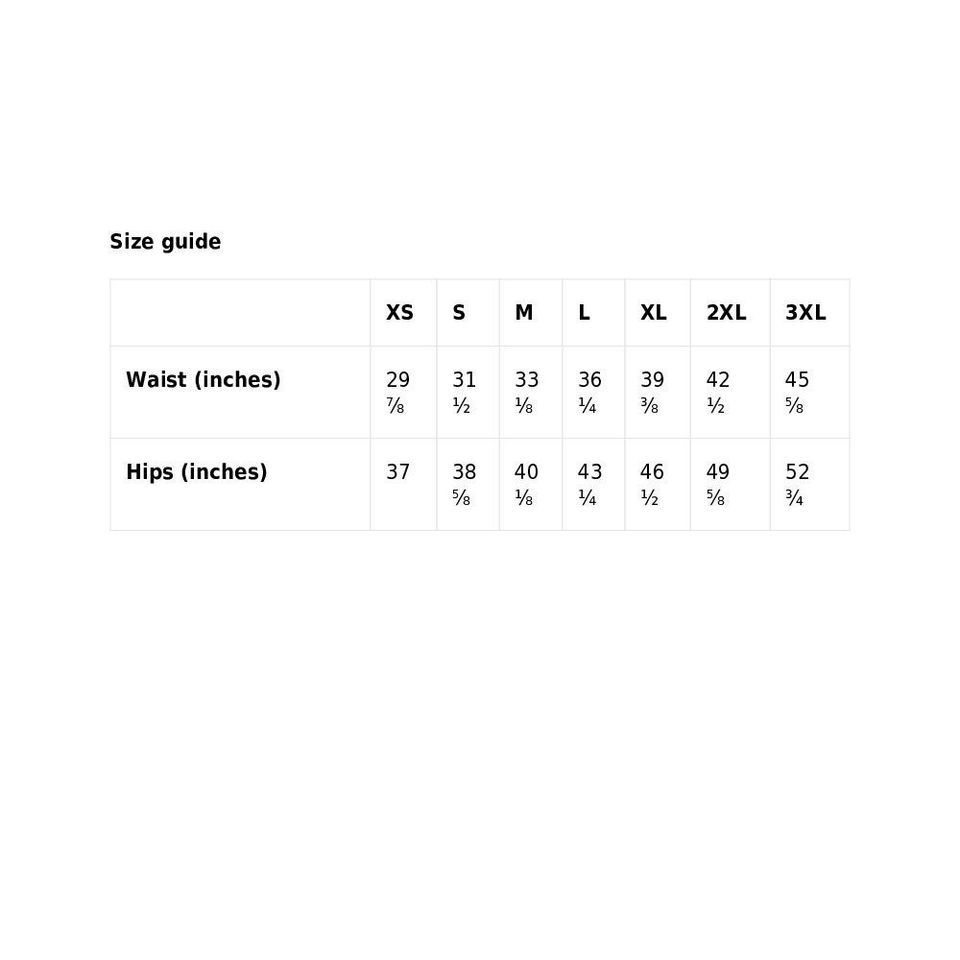 Size guide

|  | XS | S | M | L | XL | 2XL | 3XL |
|---|---|---|---|---|---|---|---|
| Waist (inches) | 29 ⅞ | 31 ½ | 33 ⅛ | 36 ¼ | 39 ⅜ | 42 ½ | 45 ⅝ |
| Hips (inches) | 37 | 38 ⅝ | 40 ⅛ | 43 ¼ | 46 ½ | 49 ⅝ | 52 ¾ |